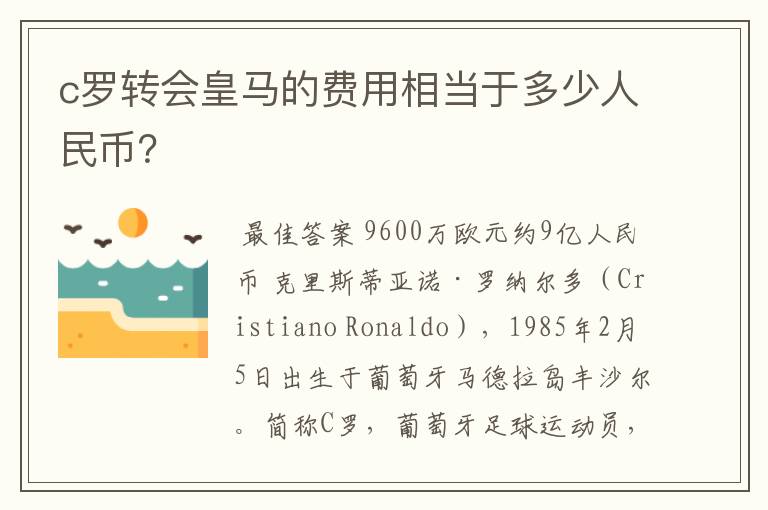 c罗转会皇马的费用相当于多少人民币?

最佳答案 9600万欧元约9亿人民币 克里斯蒂亚诺·罗纳尔多（Cristiano Ronaldo），1985年2月5日出生于葡萄牙马德拉岛丰沙尔。简称C罗，葡萄牙足球运动员，